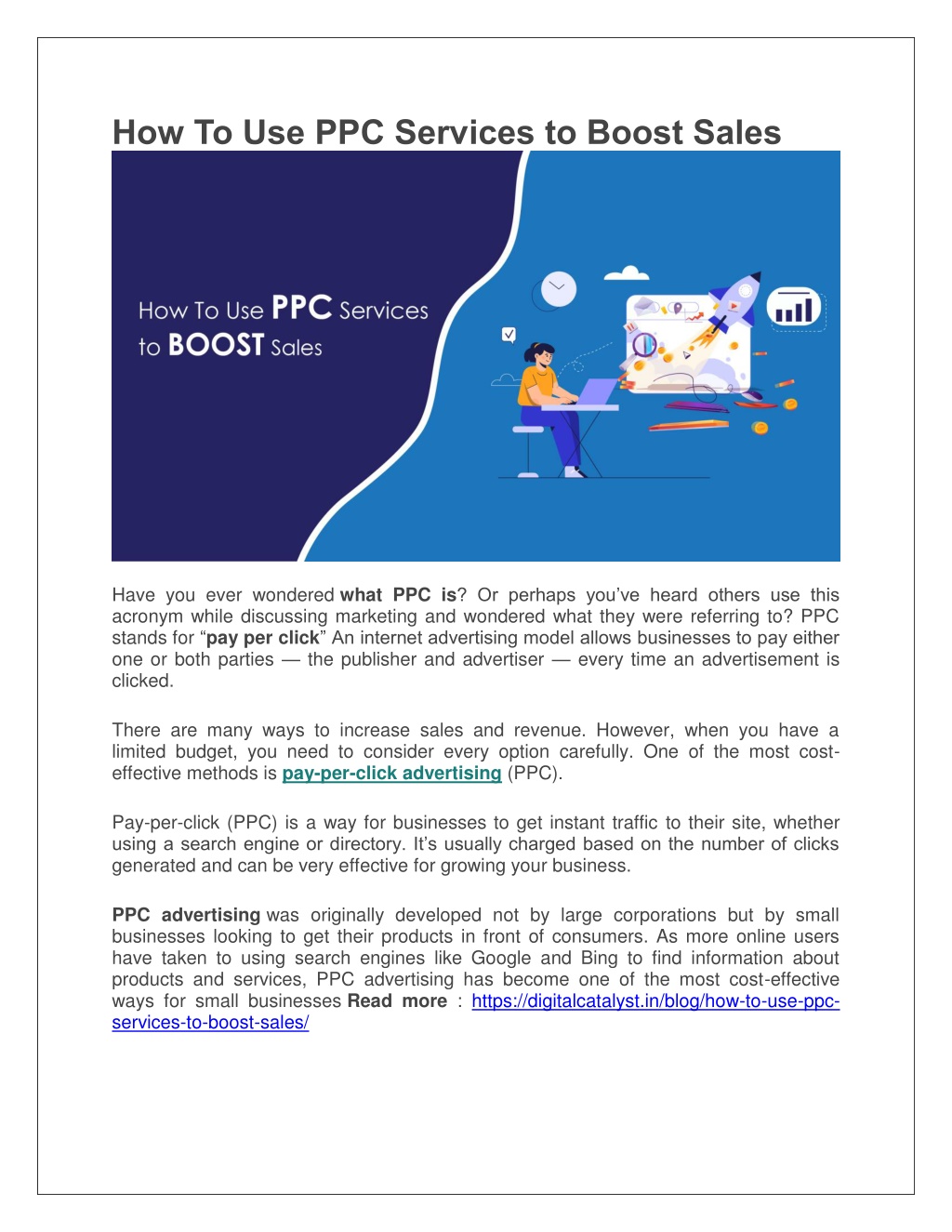 How To Use PPC Services to Boost Sales

How To Use PPC Services to BOOST Sales

Have you ever wondered what PPC is? Or perhaps you've heard others use this acronym while discussing marketing and wondered what they were referring to? PPC stands for "pay per click" An internet advertising model allows businesses to pay either one or both parties — the publisher and advertiser — every time an advertisement is clicked.

There are many ways to increase sales and revenue. However, when you have a limited budget, you need to consider every option carefully. One of the most cost-effective methods is pay-per-click advertising (PPC).

Pay-per-click (PPC) is a way for businesses to get instant traffic to their site, whether using a search engine or directory. It's usually charged based on the number of clicks generated and can be very effective for growing your business.

PPC advertising was originally developed not by large corporations but by small businesses looking to get their products in front of consumers. As more online users have taken to using search engines like Google and Bing to find information about products and services, PPC advertising has become one of the most cost-effective ways for small businesses Read more : https://digitalcatalyst.in/blog/how-to-use-ppc-services-to-boost-sales/